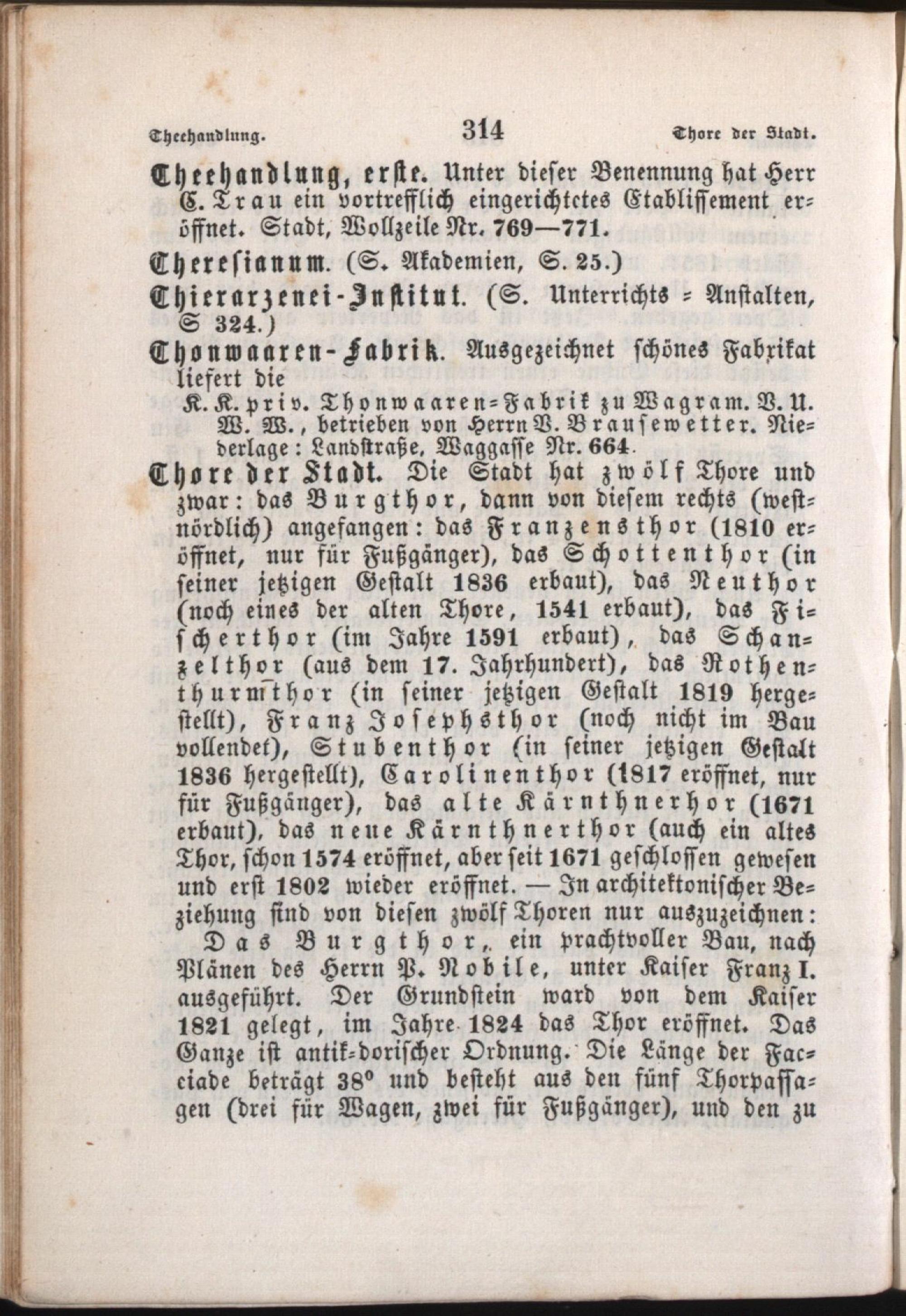 Theehandlung. 314 Thore der Stadt.

Theehandlung, erste. Unter dieser Benennung hat Herr C. Trau ein vortrefflich eingerichtetes Etablissement eröffnet. Stadt, Wollzeile Nr. 769—771.

Theresianum. (S. Akademien, S. 25.)

Thierarzenei-Institut. (S. Unterrichts-Anstalten, S 324.)

Thonwaaren-Fabrik. Ausgezeichnet schönes Fabrikat liefert die

K. K. priv. Thonwaaren-Fabrik zu Wagram. V. U. W. W., betrieben von Herrn V. Brausewetter. Niederlage: Landstraße, Waggasse Nr. 664.

Thore der Stadt. Die Stadt hat zwölf Thore und zwar: das Burgthor, dann von diesem rechts (westnördlich) angefangen: das Franzensthor (1810 eröffnet, nur für Fußgänger), das Schottenthor (in seiner jetzigen Gestalt 1836 erbaut), das Neuthor (noch eines der alten Thore, 1541 erbaut), das Fischerthor (im Jahre 1591 erbaut), das Schanzelthor (aus dem 17. Jahrhundert), das Rothenthurmthor (in seiner jetzigen Gestalt 1819 hergestellt), Franz Josephsthor (noch nicht im Bau vollendet), Stubenthor (in seiner jetzigen Gestalt 1836 hergestellt), Carolinenthor (1817 eröffnet, nur für Fußgänger), das alte Kärnthnerhor (1671 erbaut), das neue Kärnthnerthor (auch ein altes Thor, schon 1574 eröffnet, aber seit 1671 geschlossen gewesen und erst 1802 wieder eröffnet. — In architektonischer Beziehung sind von diesen zwölf Thoren nur auszuzeichnen:

Das Burgthor, ein prachtvoller Bau, nach Plänen des Herrn P. Nobile, unter Kaiser Franz I. ausgeführt. Der Grundstein ward von dem Kaiser 1821 gelegt, im Jahre 1824 das Thor eröffnet. Das Ganze ist antik-dorischer Ordnung. Die Länge der Facciade beträgt 38° und besteht aus den fünf Thorpassagen (drei für Wagen, zwei für Fußgänger), und den zu